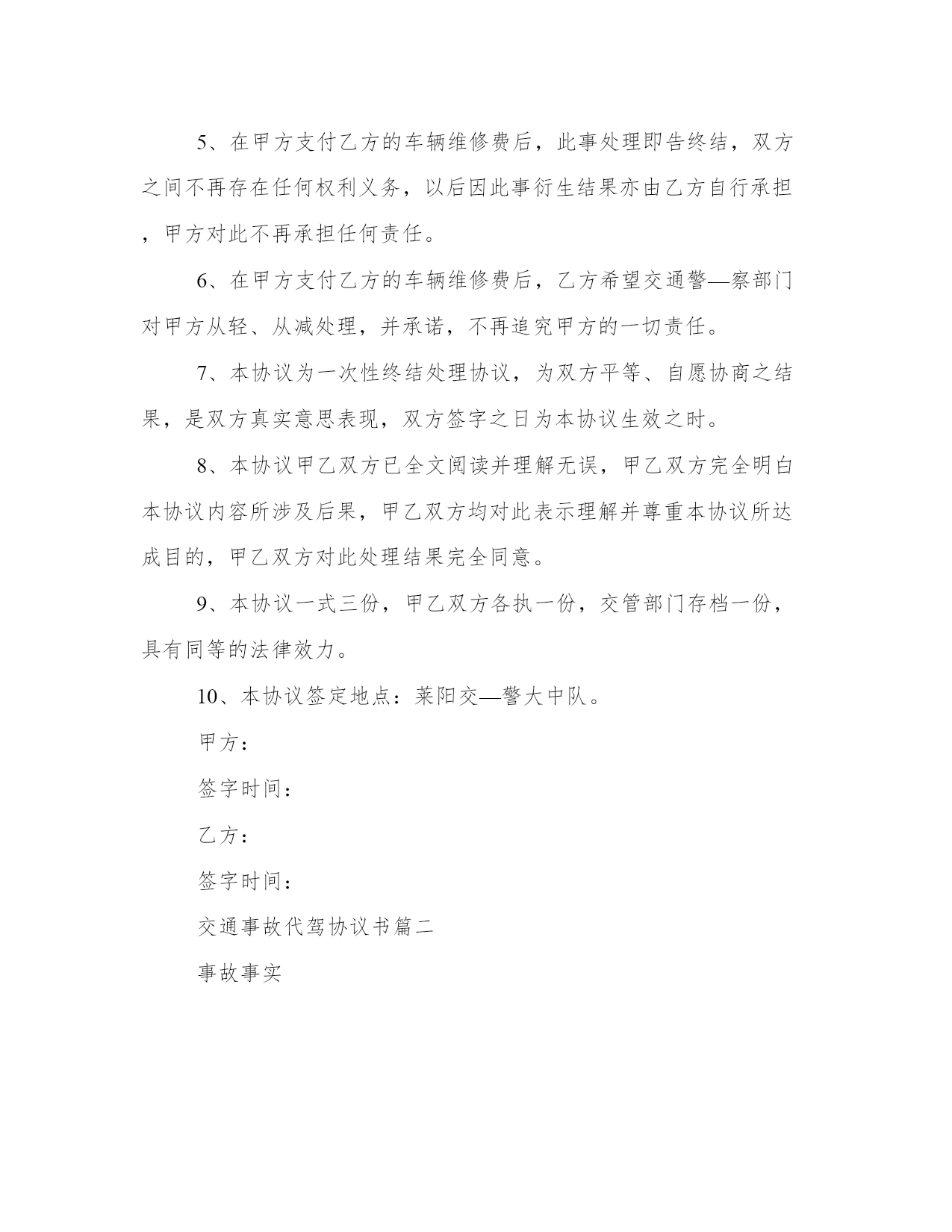 5、在甲方支付乙方的车辆维修费后，此事处理即告终结，双方之间不再存在任何权利义务，以后因此事衍生结果亦由乙方自行承担，甲方对此不再承担任何责任。

6、在甲方支付乙方的车辆维修费后，乙方希望交通警—察部门对甲方从轻、从减处理，并承诺，不再追究甲方的一切责任。

7、本协议为一次性终结处理协议，为双方平等、自愿协商之结果，是双方真实意思表现，双方签字之日为本协议生效之时。

8、本协议甲乙双方已全文阅读并理解无误，甲乙双方完全明白本协议内容所涉及后果，甲乙双方均对此表示理解并尊重本协议所达成目的，甲乙双方对此处理结果完全同意。

9、本协议一式三份，甲乙双方各执一份，交管部门存档一份，具有同等的法律效力。

10、本协议签定地点：莱阳交—警大中队。

甲方：

签字时间：

乙方：

签字时间：

交通事故代驾协议书篇二

事故事实